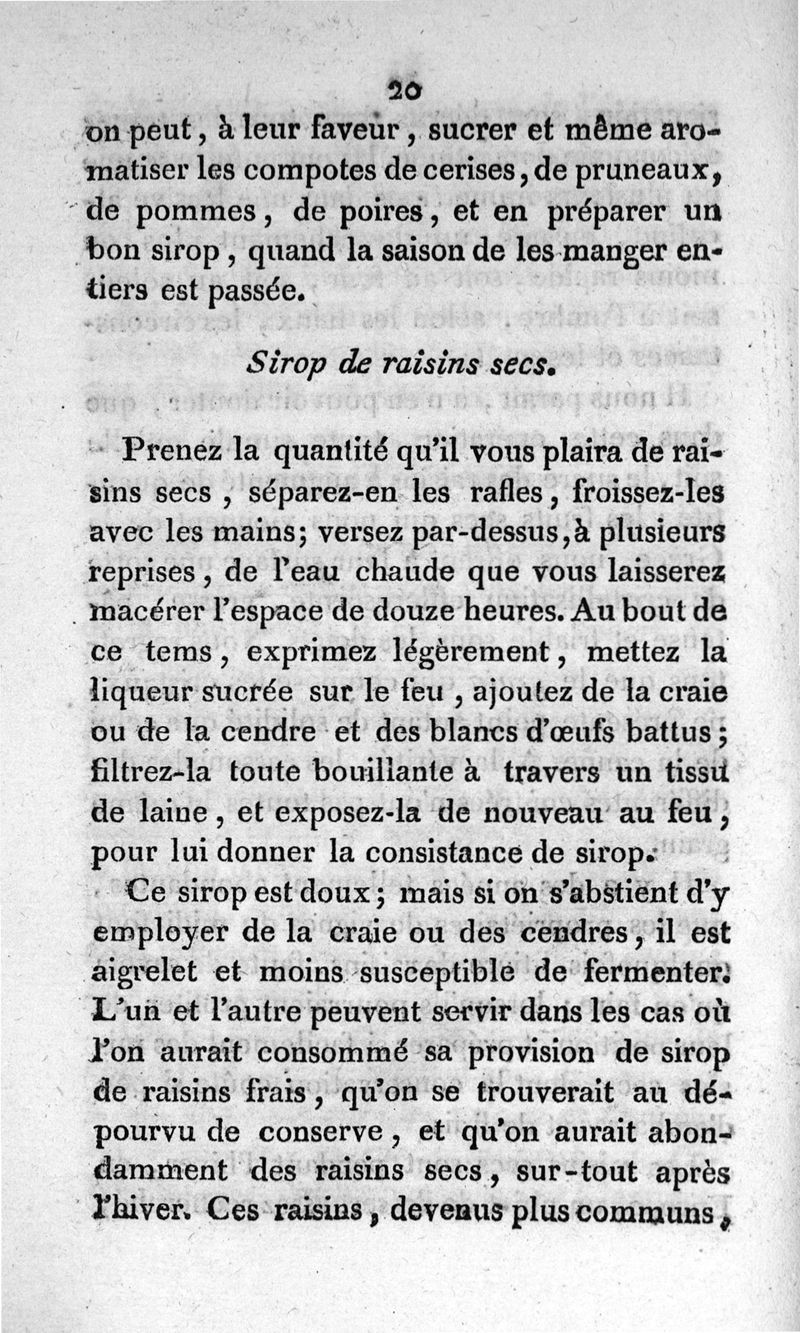 20

on peut, à leur faveur, sucrer et même aromatiser les compotes de cerises, de pruneaux, de pommes, de poires, et en préparer un bon sirop, quand la saison de les manger entiers est passée.

Sirop de raisins secs.

Prenez la quantité qu'il vous plaira de raisins secs, séparez-en les rafles, froissez-les avec les mains; versez par-dessus, à plusieurs reprises, de l'eau chaude que vous laisserez macérer l'espace de douze heures. Au bout de ce tems, exprimez légèrement, mettez la liqueur sucrée sur le feu, ajoutez de la craie ou de la cendre et des blancs d'œufs battus; filtrez-la toute bouillante à travers un tissu de laine, et exposez-la de nouveau au feu, pour lui donner la consistance de sirop.

Ce sirop est doux; mais si on s'abstient d'y employer de la craie ou des cendres, il est aigrelet et moins susceptible de fermenter. L'un et l'autre peuvent servir dans les cas où l'on aurait consommé sa provision de sirop de raisins frais, qu'on se trouverait au dépourvu de conserve, et qu'on aurait abondamment des raisins secs, sur-tout après l'hiver. Ces raisins, devenus plus communs,